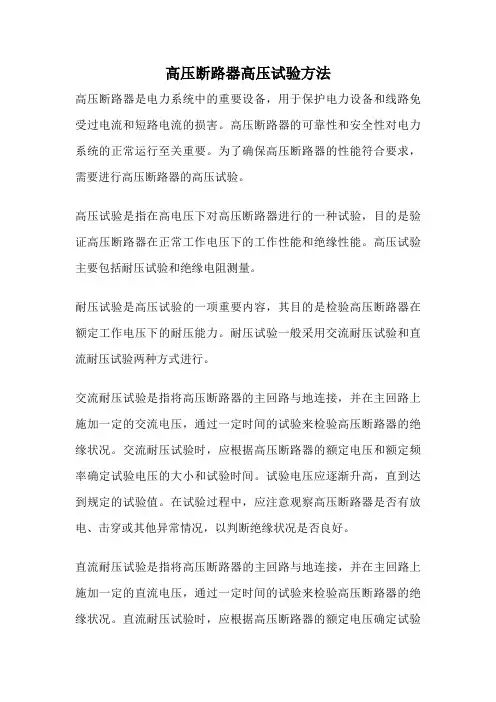 高压断路器高压试验方法

高压断路器是电力系统中的重要设备，用于保护电力设备和线路免受过电流和短路电流的损害。高压断路器的可靠性和安全性对电力系统的正常运行至关重要。为了确保高压断路器的性能符合要求，需要进行高压断路器的高压试验。

高压试验是指在高电压下对高压断路器进行的一种试验，目的是验证高压断路器在正常工作电压下的工作性能和绝缘性能。高压试验主要包括耐压试验和绝缘电阻测量。

耐压试验是高压试验的一项重要内容，其目的是检验高压断路器在额定工作电压下的耐压能力。耐压试验一般采用交流耐压试验和直流耐压试验两种方式进行。

交流耐压试验是指将高压断路器的主回路与地连接，并在主回路上施加一定的交流电压，通过一定时间的试验来检验高压断路器的绝缘状况。交流耐压试验时，应根据高压断路器的额定电压和额定频率确定试验电压的大小和试验时间。试验电压应逐渐升高，直到达到规定的试验值。在试验过程中，应注意观察高压断路器是否有放电、击穿或其他异常情况，以判断绝缘状况是否良好。

直流耐压试验是指将高压断路器的主回路与地连接，并在主回路上施加一定的直流电压，通过一定时间的试验来检验高压断路器的绝缘状况。直流耐压试验时，应根据高压断路器的额定电压确定试验